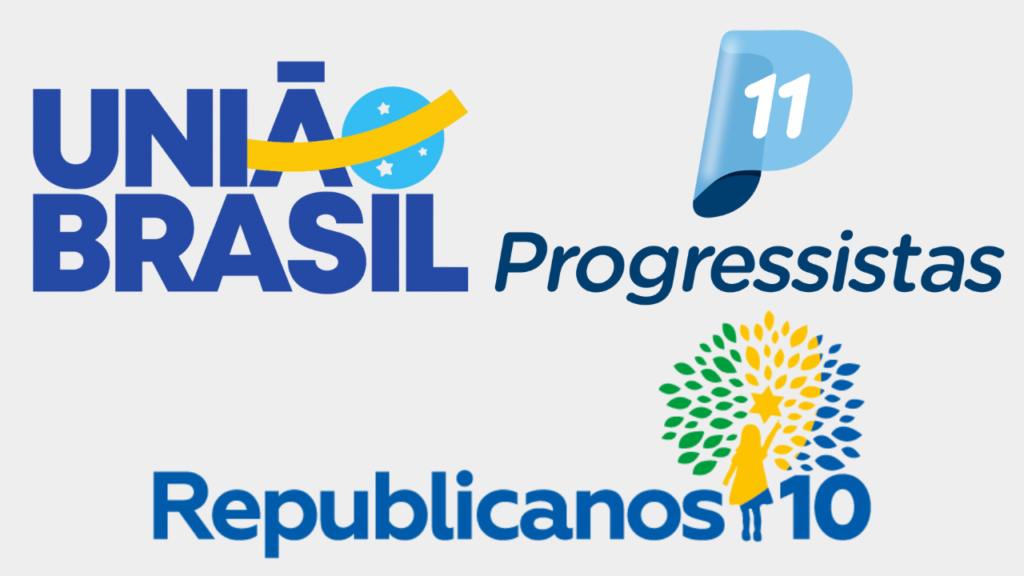 UNIÃO BRASIL

11
Progressistas

Republicanos 10